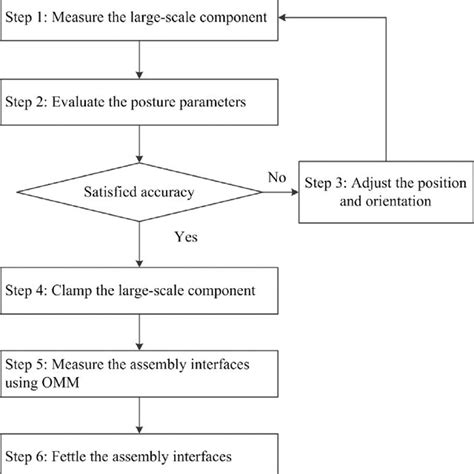 Step 1: Measure the large-scale component

Step 2: Evaluate the posture parameters

Satisfied accuracy

No

Step 3: Adjust the position and orientation

Yes

Step 4: Clamp the large-scale component

Step 5: Measure the assembly interfaces using OMM

Step 6: Fettle the assembly interfaces